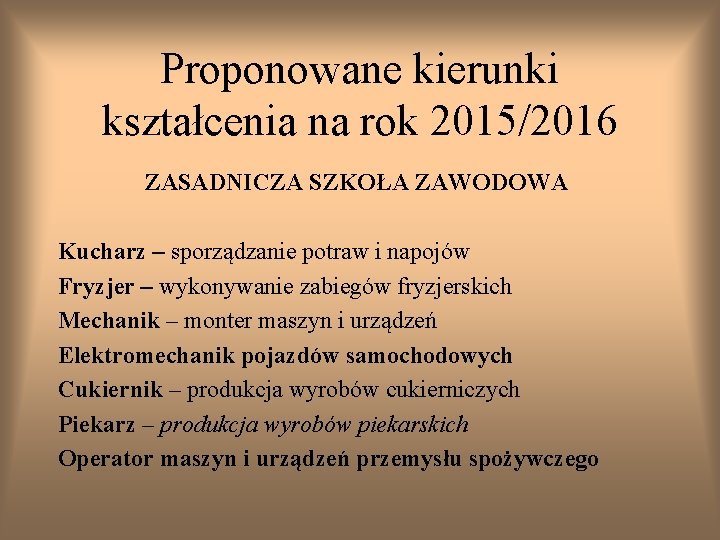 Proponowane kierunki kształcenia na rok 2015/2016

ZASADNICZA SZKOŁA ZAWODOWA

Kucharz – sporządzanie potraw i napojów
Fryzjer – wykonywanie zabiegów fryzjerskich
Mechanik – monter maszyn i urządzeń
Elektromechanik pojazdów samochodowych
Cukiernik – produkcja wyrobów cukierniczych
Piekarz – produkcja wyrobów piekarskich
Operator maszyn i urządzeń przemysłu spożywczego